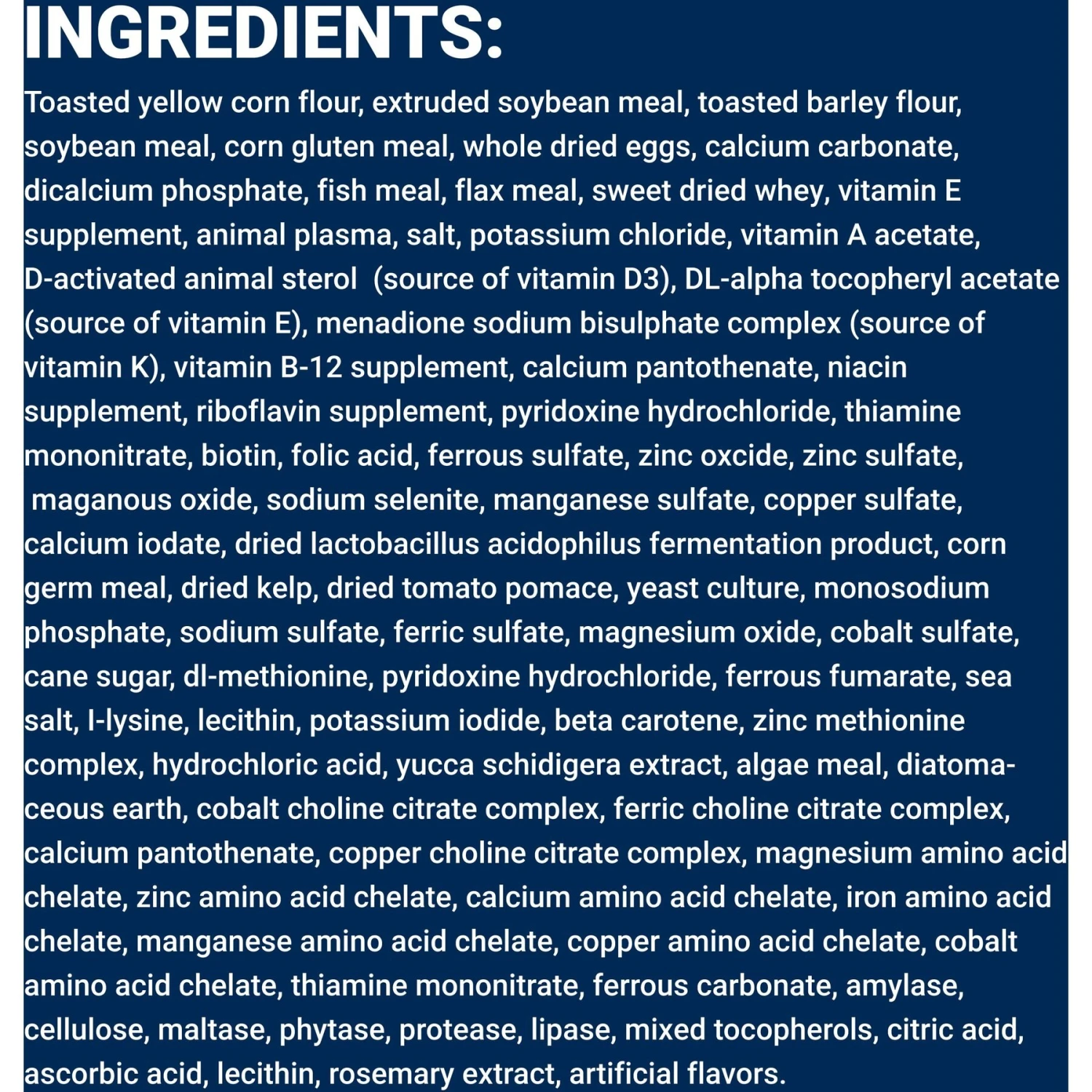 INGREDIENTS:

Toasted yellow corn flour, extruded soybean meal, toasted barley flour, soybean meal, corn gluten meal, whole dried eggs, calcium carbonate, dicalcium phosphate, fish meal, flax meal, sweet dried whey, vitamin E supplement, animal plasma, salt, potassium chloride, vitamin A acetate, D-activated animal sterol (source of vitamin D3), DL-alpha tocopheryl acetate (source of vitamin E), menadione sodium bisulphate complex (source of vitamin K), vitamin B-12 supplement, calcium pantothenate, niacin supplement, riboflavin supplement, pyridoxine hydrochloride, thiamine mononitrate, biotin, folic acid, ferrous sulfate, zinc oxcide, zinc sulfate, maganous oxide, sodium selenite, manganese sulfate, copper sulfate, calcium iodate, dried lactobacillus acidophilus fermentation product, corn germ meal, dried kelp, dried tomato pomace, yeast culture, monosodium phosphate, sodium sulfate, ferric sulfate, magnesium oxide, cobalt sulfate, cane sugar, dl-methionine, pyridoxine hydrochloride, ferrous fumarate, sea salt, l-lysine, lecithin, potassium iodide, beta carotene, zinc methionine complex, hydrochloric acid, yucca schidigera extract, algae meal, diatomaceous earth, cobalt choline citrate complex, ferric choline citrate complex, calcium pantothenate, copper choline citrate complex, magnesium amino acid chelate, zinc amino acid chelate, calcium amino acid chelate, iron amino acid chelate, manganese amino acid chelate, copper amino acid chelate, cobalt amino acid chelate, thiamine mononitrate, ferrous carbonate, amylase, cellulose, maltase, phytase, protease, lipase, mixed tocopherols, citric acid, ascorbic acid, lecithin, rosemary extract, artificial flavors.